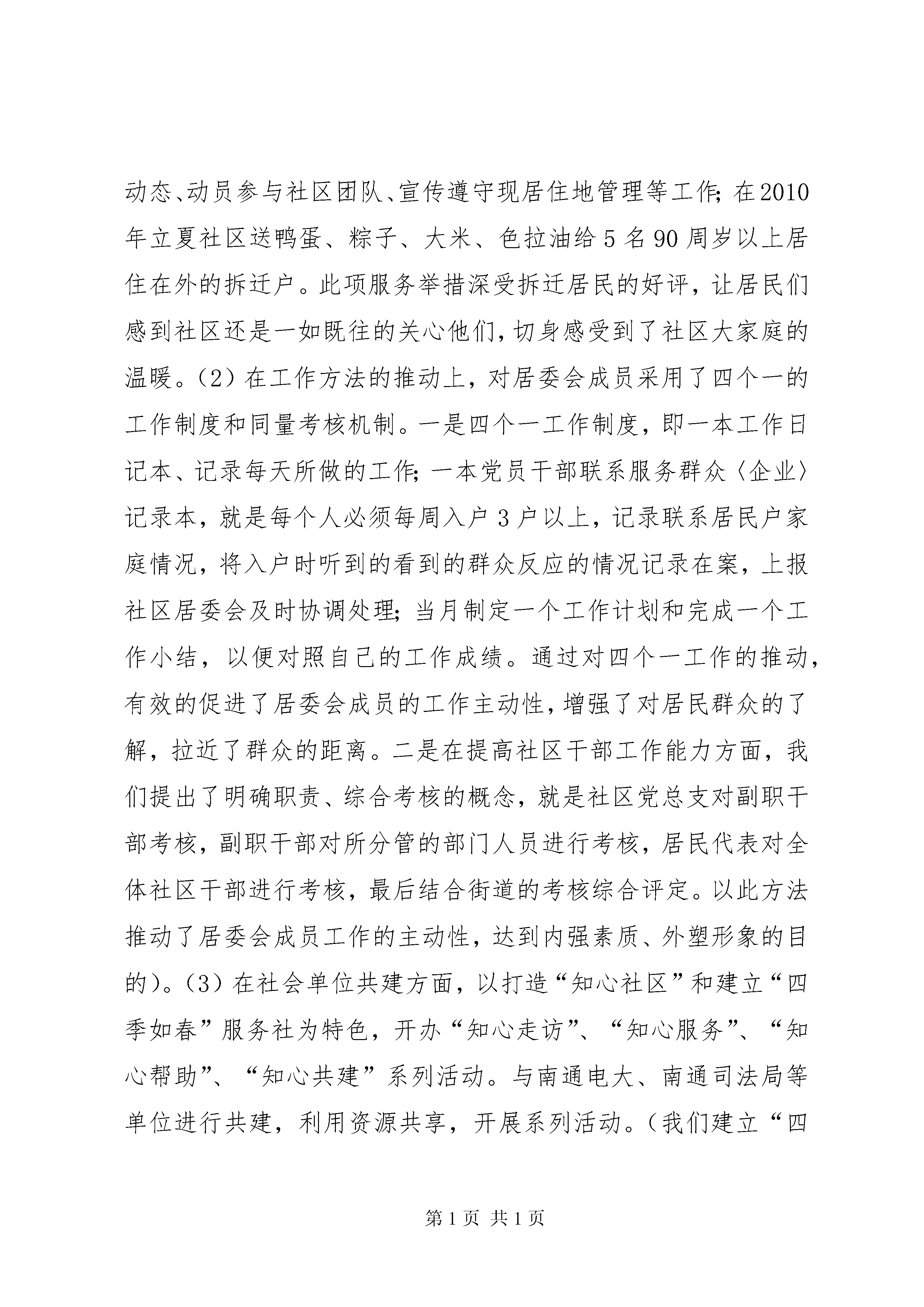 动态、动员参与社区团队、宣传遵守现居住地管理等工作;在2010年立夏社区送鸭蛋、粽子、大米、色拉油给5名90周岁以上居住在外的拆迁户。此项服务举措深受拆迁居民的好评，让居民们感到社区还是一如既往的关心他们，切身感受到了社区大家庭的温暖。（2）在工作方法的推动上，对居委会成员采用了四个一的工作制度和同量考核机制。一是四个一工作制度，即一本工作日记本、记录每天所做的工作;一本党员干部联系服务群众〈企业〉记录本，就是每个人必须每周入户3户以上，记录联系居民户家庭情况，将入户时听到的看到的群众反应的情况记录在案，上报社区居委会及时协调处理;当月制定一个工作计划和完成一个工作小结，以便对照自己的工作成绩。通过对四个一工作的推动，有效的促进了居委会成员的工作主动性，增强了对居民群众的了解，拉近了群众的距离。二是在提高社区干部工作能力方面，我们提出了明确职责、综合考核的概念，就是社区党总支对副职干部考核，副职干部对所分管的部门人员进行考核，居民代表对全体社区干部进行考核，最后结合街道的考核综合评定。以此方法推动了居委会成员工作的主动性，达到内强素质、外塑形象的目的)。（3）在社会单位共建方面，以打造“知心社区”和建立“四季如春”服务社为特色，开办“知心走访”、“知心服务”、“知心帮助”、“知心共建”系列活动。与南通电大、南通司法局等单位进行共建，利用资源共享，开展系列活动。（我们建立“四

第1页 共1页